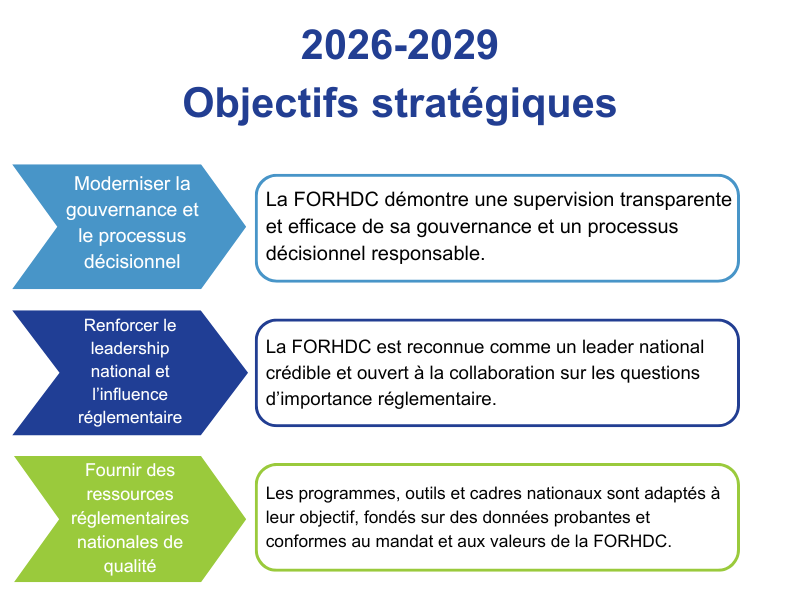 2026-2029
Objectifs stratégiques

Moderniser la gouvernance et le processus décisionnel

La FORHDC démontre une supervision transparente et efficace de sa gouvernance et un processus décisionnel responsable.

Renforcer le leadership national et l'influence réglementaire

La FORHDC est reconnue comme un leader national crédible et ouvert à la collaboration sur les questions d'importance réglementaire.

Fournir des ressources réglementaires nationales de qualité

Les programmes, outils et cadres nationaux sont adaptés à leur objectif, fondés sur des données probantes et conformes au mandat et aux valeurs de la FORHDC.